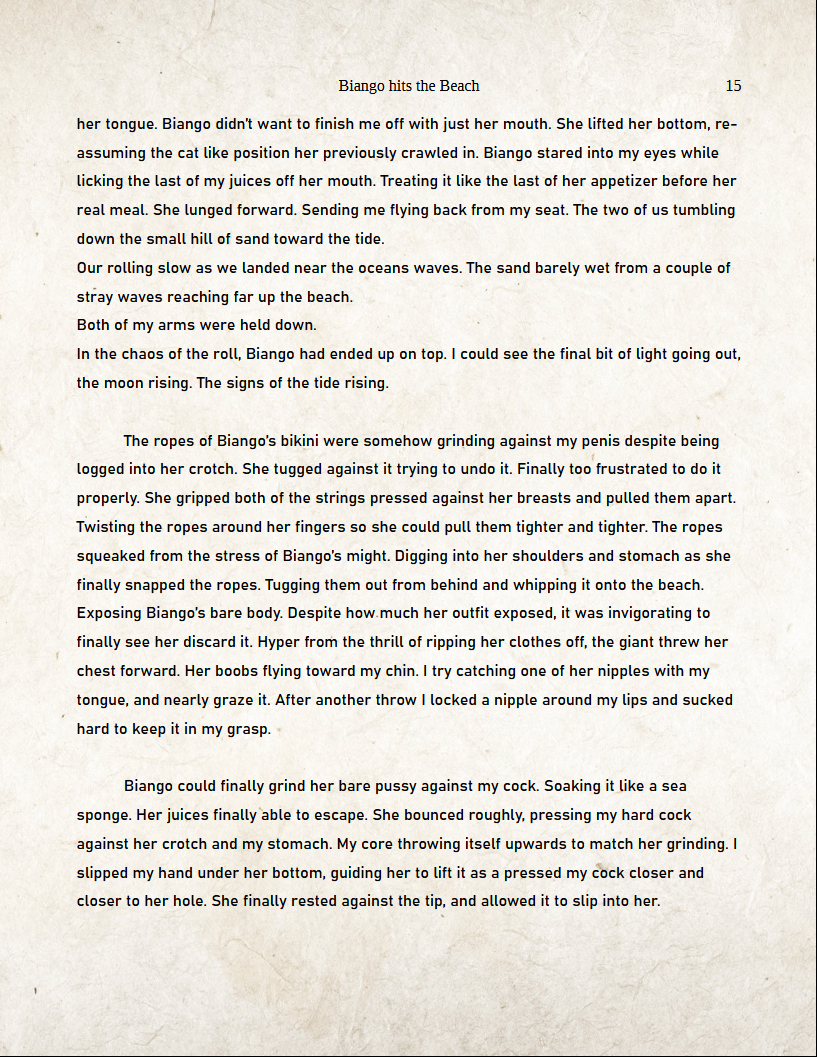 Biango hits the Beach 15

her tongue. Biango didn't want to finish me off with just her mouth. She lifted her bottom, re-assuming the cat like position her previously crawled in. Biango stared into my eyes while licking the last of my juices off her mouth. Treating it like the last of her appetizer before her real meal. She lunged forward. Sending me flying back from my seat. The two of us tumbling down the small hill of sand toward the tide.
Our rolling slow as we landed near the oceans waves. The sand barely wet from a couple of stray waves reaching far up the beach.
Both of my arms were held down.
In the chaos of the roll, Biango had ended up on top. I could see the final bit of light going out, the moon rising. The signs of the tide rising.

The ropes of Biango's bikini were somehow grinding against my penis despite being logged into her crotch. She tugged against it trying to undo it. Finally too frustrated to do it properly. She gripped both of the strings pressed against her breasts and pulled them apart. Twisting the ropes around her fingers so she could pull them tighter and tighter. The ropes squeaked from the stress of Biango's might. Digging into her shoulders and stomach as she finally snapped the ropes. Tugging them out from behind and whipping it onto the beach. Exposing Biango's bare body. Despite how much her outfit exposed, it was invigorating to finally see her discard it. Hyper from the thrill of ripping her clothes off, the giant threw her chest forward. Her boobs flying toward my chin. I try catching one of her nipples with my tongue, and nearly graze it. After another throw I locked a nipple around my lips and sucked hard to keep it in my grasp.

Biango could finally grind her bare pussy against my cock. Soaking it like a sea sponge. Her juices finally able to escape. She bounced roughly, pressing my hard cock against her crotch and my stomach. My core throwing itself upwards to match her grinding. I slipped my hand under her bottom, guiding her to lift it as a pressed my cock closer and closer to her hole. She finally rested against the tip, and allowed it to slip into her.